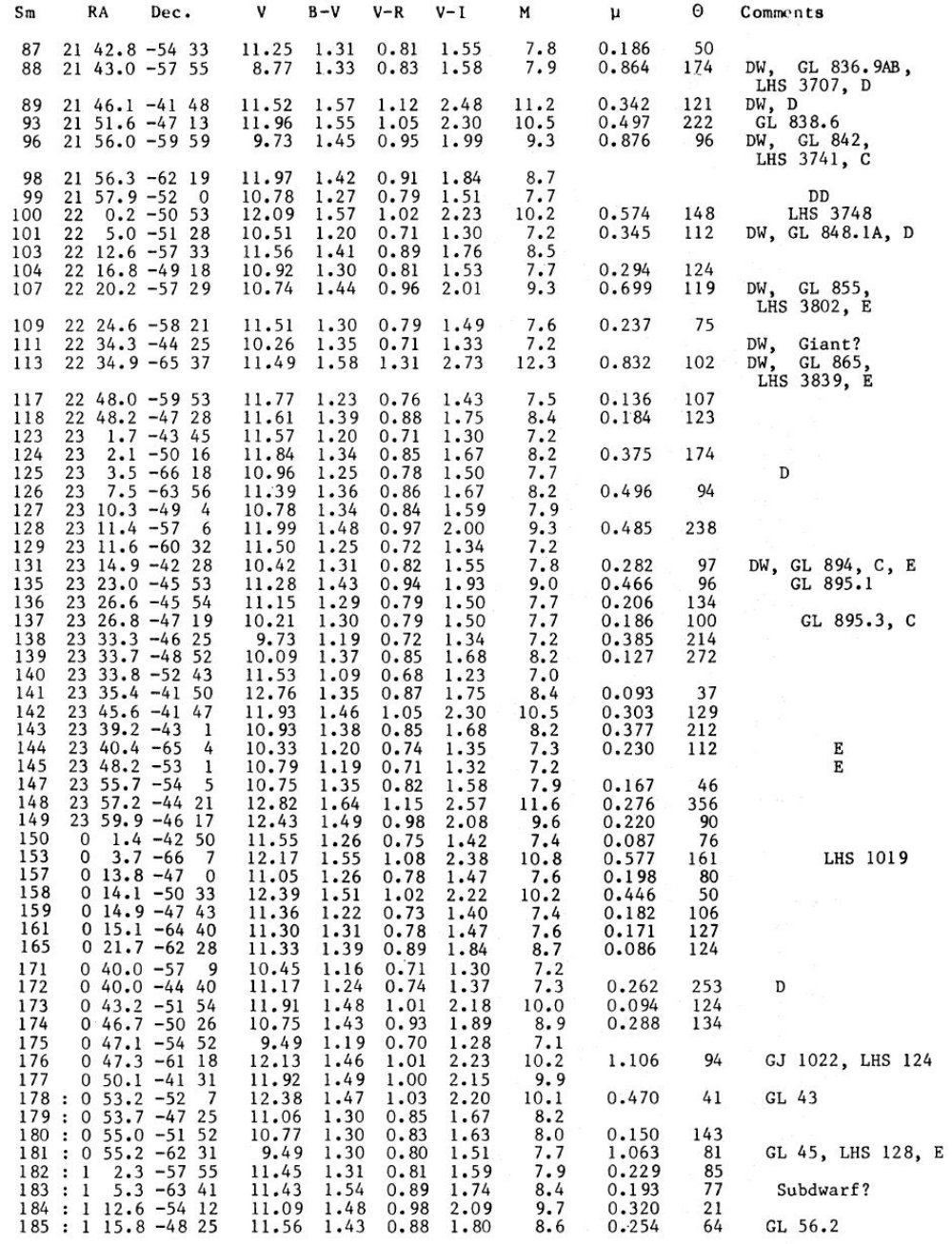 | Sm | RA | Dec. | V | B-V | V-R | V-I | M | μ | Θ | Comments |
|---|---|---|---|---|---|---|---|---|---|---|
| 87 | 21 42.8 | -54 33 | 11.25 | 1.31 | 0.81 | 1.55 | 7.8 | 0.186 | 50 | |
| 88 | 21 43.0 | -57 55 | 8.77 | 1.33 | 0.83 | 1.58 | 7.9 | 0.864 | 174 | DW, GL 836.9AB, LHS 3707, D |
| 89 | 21 46.1 | -41 48 | 11.52 | 1.57 | 1.12 | 2.48 | 11.2 | 0.342 | 121 | DW, D |
| 93 | 21 51.6 | -47 13 | 11.96 | 1.55 | 1.05 | 2.30 | 10.5 | 0.497 | 222 | GL 838.6 |
| 96 | 21 56.0 | -59 59 | 9.73 | 1.45 | 0.95 | 1.99 | 9.3 | 0.876 | 96 | DW, GL 842, LHS 3741, C |
| 98 | 21 56.3 | -62 19 | 11.97 | 1.42 | 0.91 | 1.84 | 8.7 | | | |
| 99 | 21 57.9 | -52 0 | 10.78 | 1.27 | 0.79 | 1.51 | 7.7 | | | DD |
| 100 | 22 0.2 | -50 53 | 12.09 | 1.57 | 1.02 | 2.23 | 10.2 | 0.574 | 148 | LHS 3748 |
| 101 | 22 5.0 | -51 28 | 10.51 | 1.20 | 0.71 | 1.30 | 7.2 | 0.345 | 112 | DW, GL 848.1A, D |
| 103 | 22 12.6 | -57 33 | 11.56 | 1.41 | 0.89 | 1.76 | 8.5 | | | |
| 104 | 22 16.8 | -49 18 | 10.92 | 1.30 | 0.81 | 1.53 | 7.7 | 0.294 | 124 | |
| 107 | 22 20.2 | -57 29 | 10.74 | 1.44 | 0.96 | 2.01 | 9.3 | 0.699 | 119 | DW, GL 855, LHS 3802, E |
| 109 | 22 24.6 | -58 21 | 11.51 | 1.30 | 0.79 | 1.49 | 7.6 | 0.237 | 75 | |
| 111 | 22 34.3 | -44 25 | 10.26 | 1.35 | 0.71 | 1.33 | 7.2 | | | DW, Giant? |
| 113 | 22 34.9 | -65 37 | 11.49 | 1.58 | 1.31 | 2.73 | 12.3 | 0.832 | 102 | DW, GL 865, LHS 3839, E |
| 117 | 22 48.0 | -59 53 | 11.77 | 1.23 | 0.76 | 1.43 | 7.5 | 0.136 | 107 | |
| 118 | 22 48.2 | -47 28 | 11.61 | 1.39 | 0.88 | 1.75 | 8.4 | 0.184 | 123 | |
| 123 | 23 1.7 | -43 45 | 11.57 | 1.20 | 0.71 | 1.30 | 7.2 | | | |
| 124 | 23 2.1 | -50 16 | 11.84 | 1.34 | 0.85 | 1.67 | 8.2 | 0.375 | 174 | |
| 125 | 23 3.5 | -66 18 | 10.96 | 1.25 | 0.78 | 1.50 | 7.7 | | | D |
| 126 | 23 7.5 | -63 56 | 11.39 | 1.36 | 0.86 | 1.67 | 8.2 | 0.496 | 94 | |
| 127 | 23 10.3 | -49 4 | 10.78 | 1.34 | 0.84 | 1.59 | 7.9 | | | |
| 128 | 23 11.4 | -57 6 | 11.99 | 1.48 | 0.97 | 2.00 | 9.3 | 0.485 | 238 | |
| 129 | 23 11.6 | -60 32 | 11.50 | 1.25 | 0.72 | 1.34 | 7.2 | | | |
| 131 | 23 14.9 | -42 28 | 10.42 | 1.31 | 0.82 | 1.55 | 7.8 | 0.282 | 97 | DW, GL 894, C, E |
| 135 | 23 23.0 | -45 53 | 11.28 | 1.43 | 0.94 | 1.93 | 9.0 | 0.466 | 96 | GL 895.1 |
| 136 | 23 26.6 | -45 54 | 11.15 | 1.29 | 0.79 | 1.50 | 7.7 | 0.206 | 134 | |
| 137 | 23 26.8 | -47 19 | 10.21 | 1.30 | 0.79 | 1.50 | 7.7 | 0.186 | 100 | GL 895.3, C |
| 138 | 23 33.3 | -46 25 | 9.73 | 1.19 | 0.72 | 1.34 | 7.2 | 0.385 | 214 | |
| 139 | 23 33.7 | -48 52 | 10.09 | 1.37 | 0.85 | 1.68 | 8.2 | 0.127 | 272 | |
| 140 | 23 33.8 | -52 43 | 11.53 | 1.09 | 0.68 | 1.23 | 7.0 | | | |
| 141 | 23 35.4 | -41 50 | 12.76 | 1.35 | 0.87 | 1.75 | 8.4 | 0.093 | 37 | |
| 142 | 23 45.6 | -41 47 | 11.93 | 1.46 | 1.05 | 2.30 | 10.5 | 0.303 | 129 | |
| 143 | 23 39.2 | -43 1 | 10.93 | 1.38 | 0.85 | 1.68 | 8.2 | 0.377 | 212 | |
| 144 | 23 40.4 | -65 4 | 10.33 | 1.20 | 0.74 | 1.35 | 7.3 | 0.230 | 112 | E |
| 145 | 23 48.2 | -53 1 | 10.79 | 1.19 | 0.71 | 1.32 | 7.2 | | | E |
| 147 | 23 55.7 | -54 5 | 10.75 | 1.35 | 0.82 | 1.58 | 7.9 | 0.167 | 46 | |
| 148 | 23 57.2 | -44 21 | 12.82 | 1.64 | 1.15 | 2.57 | 11.6 | 0.276 | 356 | |
| 149 | 23 59.9 | -46 17 | 12.43 | 1.49 | 0.98 | 2.08 | 9.6 | 0.220 | 90 | |
| 150 | 0 1.4 | -42 50 | 11.55 | 1.26 | 0.75 | 1.42 | 7.4 | 0.087 | 76 | |
| 153 | 0 3.7 | -66 7 | 12.17 | 1.55 | 1.08 | 2.38 | 10.8 | 0.577 | 161 | LHS 1019 |
| 157 | 0 13.8 | -47 0 | 11.05 | 1.26 | 0.78 | 1.47 | 7.6 | 0.198 | 80 | |
| 158 | 0 14.1 | -50 33 | 12.39 | 1.51 | 1.02 | 2.22 | 10.2 | 0.446 | 50 | |
| 159 | 0 14.9 | -47 43 | 11.36 | 1.22 | 0.73 | 1.40 | 7.4 | 0.182 | 106 | |
| 161 | 0 15.1 | -64 40 | 11.30 | 1.31 | 0.78 | 1.47 | 7.6 | 0.171 | 127 | |
| 165 | 0 21.7 | -62 28 | 11.33 | 1.39 | 0.89 | 1.84 | 8.7 | 0.086 | 124 | |
| 171 | 0 40.0 | -57 9 | 10.45 | 1.16 | 0.71 | 1.30 | 7.2 | | | |
| 172 | 0 40.0 | -44 40 | 11.17 | 1.24 | 0.74 | 1.37 | 7.3 | 0.262 | 253 | D |
| 173 | 0 43.2 | -51 54 | 11.91 | 1.48 | 1.01 | 2.18 | 10.0 | 0.094 | 124 | |
| 174 | 0 46.7 | -50 26 | 10.75 | 1.43 | 0.93 | 1.89 | 8.9 | 0.288 | 134 | |
| 175 | 0 47.1 | -54 52 | 9.49 | 1.19 | 0.70 | 1.28 | 7.1 | | | |
| 176 | 0 47.3 | -61 18 | 12.13 | 1.46 | 1.01 | 2.23 | 10.2 | 1.106 | 94 | GJ 1022, LHS 124 |
| 177 | 0 50.1 | -41 31 | 11.92 | 1.49 | 1.00 | 2.15 | 9.9 | | | |
| 178 : | 0 53.2 | -52 7 | 12.38 | 1.47 | 1.03 | 2.20 | 10.1 | 0.470 | 41 | GL 43 |
| 179 : | 0 53.7 | -47 25 | 11.06 | 1.30 | 0.85 | 1.67 | 8.2 | | | |
| 180 : | 0 55.0 | -51 52 | 10.77 | 1.30 | 0.83 | 1.63 | 8.0 | 0.150 | 143 | |
| 181 : | 0 55.2 | -62 31 | 9.49 | 1.30 | 0.80 | 1.51 | 7.7 | 1.063 | 81 | GL 45, LHS 128, E |
| 182 : | 1 2.3 | -57 55 | 11.45 | 1.31 | 0.81 | 1.59 | 7.9 | 0.229 | 85 | |
| 183 : | 1 5.3 | -63 41 | 11.43 | 1.54 | 0.89 | 1.74 | 8.4 | 0.193 | 77 | Subdwarf? |
| 184 : | 1 12.6 | -54 12 | 11.09 | 1.48 | 0.98 | 2.09 | 9.7 | 0.320 | 21 | |
| 185 : | 1 15.8 | -48 25 | 11.56 | 1.43 | 0.88 | 1.80 | 8.6 | 0.254 | 64 | GL 56.2 |